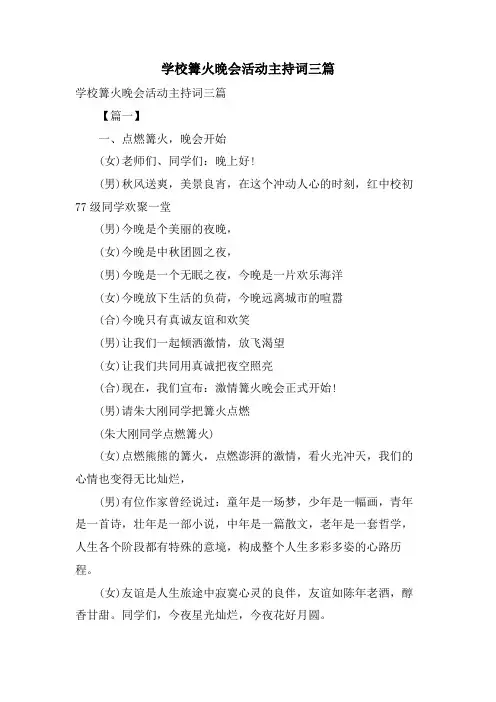 学校篝火晚会活动主持词三篇

学校篝火晚会活动主持词三篇

【篇一】

一、点燃篝火，晚会开始

(女)老师们、同学们：晚上好!

(男)秋风送爽，美景良宵，在这个冲动人心的时刻，红中校初77级同学欢聚一堂

(男)今晚是个美丽的夜晚，

(女)今晚是中秋团圆之夜，

(男)今晚是一个无眠之夜，今晚是一片欢乐海洋

(女)今晚放下生活的负荷，今晚远离城市的喧嚣

(合)今晚只有真诚友谊和欢笑

(男)让我们一起倾洒激情，放飞渴望

(女)让我们共同用真诚把夜空照亮

(合)现在，我们宣布：激情篝火晚会正式开始!

(男)请朱大刚同学把篝火点燃

(朱大刚同学点燃篝火)

(女)点燃熊熊的篝火，点燃澎湃的激情，看火光冲天，我们的心情也变得无比灿烂，

(男)有位作家曾经说过：童年是一场梦，少年是一幅画，青年是一首诗，壮年是一部小说，中年是一篇散文，老年是一套哲学，人生各个阶段都有特殊的意境，构成整个人生多彩多姿的心路历程。

(女)友谊是人生旅途中寂寞心灵的良伴，友谊如陈年老酒，醇香甘甜。同学们，今夜星光灿烂，今夜花好月圆。